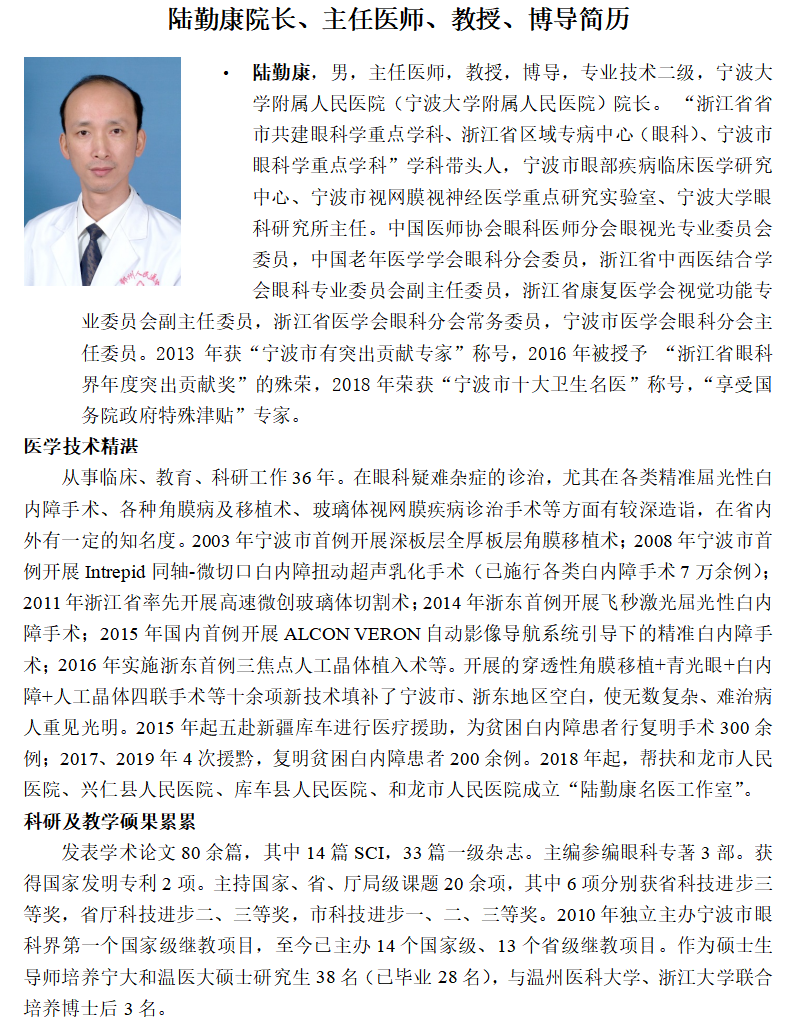 陆勤康院长、主任医师、教授、博导简历

• 陆勤康，男，主任医师，教授，博导，专业技术二级，宁波大学附属人民医院（宁波大学附属人民医院）院长。“浙江省省市共建眼科学重点学科、浙江省区域专病中心（眼科）、宁波市眼科学重点学科”学科带头人，宁波市眼部疾病临床医学研究中心、宁波市视网膜视神经医学重点研究实验室、宁波大学眼科研究所主任。中国医师协会眼科医师分会眼视光专业委员会委员，中国老年医学学会眼科分会委员，浙江省中西医结合学会眼科专业委员会副主任委员，浙江省康复医学会视觉功能专业委员会副主任委员，浙江省医学会眼科分会常务委员，宁波市医学会眼科分会主任委员。2013 年获“宁波市有突出贡献专家”称号，2016 年被授予 “浙江省眼科界年度突出贡献奖”的殊荣，2018 年荣获“宁波市十大卫生名医”称号，“享受国务院政府特殊津贴”专家。

医学技术精湛

从事临床、教育、科研工作 36 年。在眼科疑难杂症的诊治，尤其在各类精准屈光性白内障手术、各种角膜病及移植术、玻璃体视网膜疾病诊治手术等方面有较深造诣，在省内外有一定的知名度。2003 年宁波市首例开展深板层全厚板层角膜移植术；2008 年宁波市首例开展 Intrepid 同轴-微切口白内障扭动超声乳化手术（已施行各类白内障手术 7 万余例）；2011 年浙江省率先开展高速微创玻璃体切割术；2014 年浙东首例开展飞秒激光屈光性白内障手术；2015 年国内首例开展 ALCON VERON 自动影像导航系统引导下的精准白内障手术；2016 年实施浙东首例三焦点人工晶体植入术等。开展的穿透性角膜移植+青光眼+白内障+人工晶体四联手术等十余项新技术填补了宁波市、浙东地区空白，使无数复杂、难治病人重见光明。2015 年起五赴新疆库车进行医疗援助，为贫困白内障患者行复明手术 300 余例；2017、2019 年 4 次援黔，复明贫困白内障患者 200 余例。2018 年起，帮扶和龙市人民医院、兴仁县人民医院、库车县人民医院、和龙市人民医院成立“陆勤康名医工作室”。

科研及教学硕果累累

发表学术论文 80 余篇，其中 14 篇 SCI，33 篇一级杂志。主编参编眼科专著 3 部。获得国家发明专利 2 项。主持国家、省、厅局级课题 20 余项，其中 6 项分别获省科技进步三等奖，省厅科技进步二、三等奖，市科技进步一、二、三等奖。2010 年独立主办宁波市眼科界第一个国家级继教项目，至今已主办 14 个国家级、13 个省级继教项目。作为硕士生导师培养宁大和温医大硕士研究生 38 名（已毕业 28 名），与温州医科大学、浙江大学联合培养博士后 3 名。